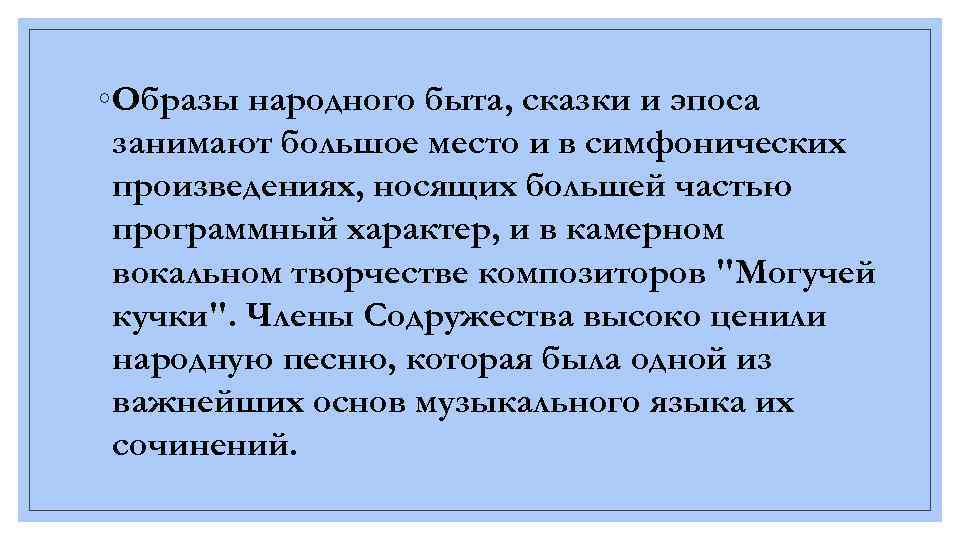 ◦Образы народного быта, сказки и эпоса занимают большое место и в симфонических произведениях, носящих большей частью программный характер, и в камерном вокальном творчестве композиторов "Могучей кучки". Члены Содружества высоко ценили народную песню, которая была одной из важнейших основ музыкального языка их сочинений.